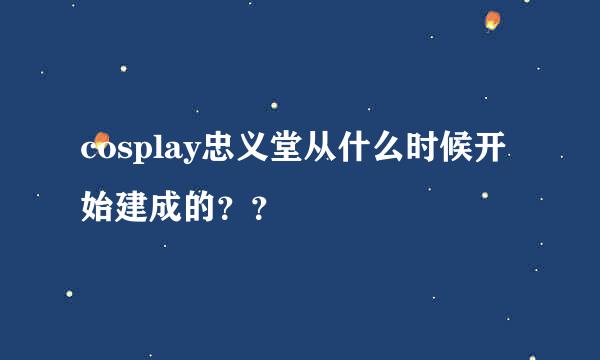 cosplay忠义堂从什么时候开始建成的？？